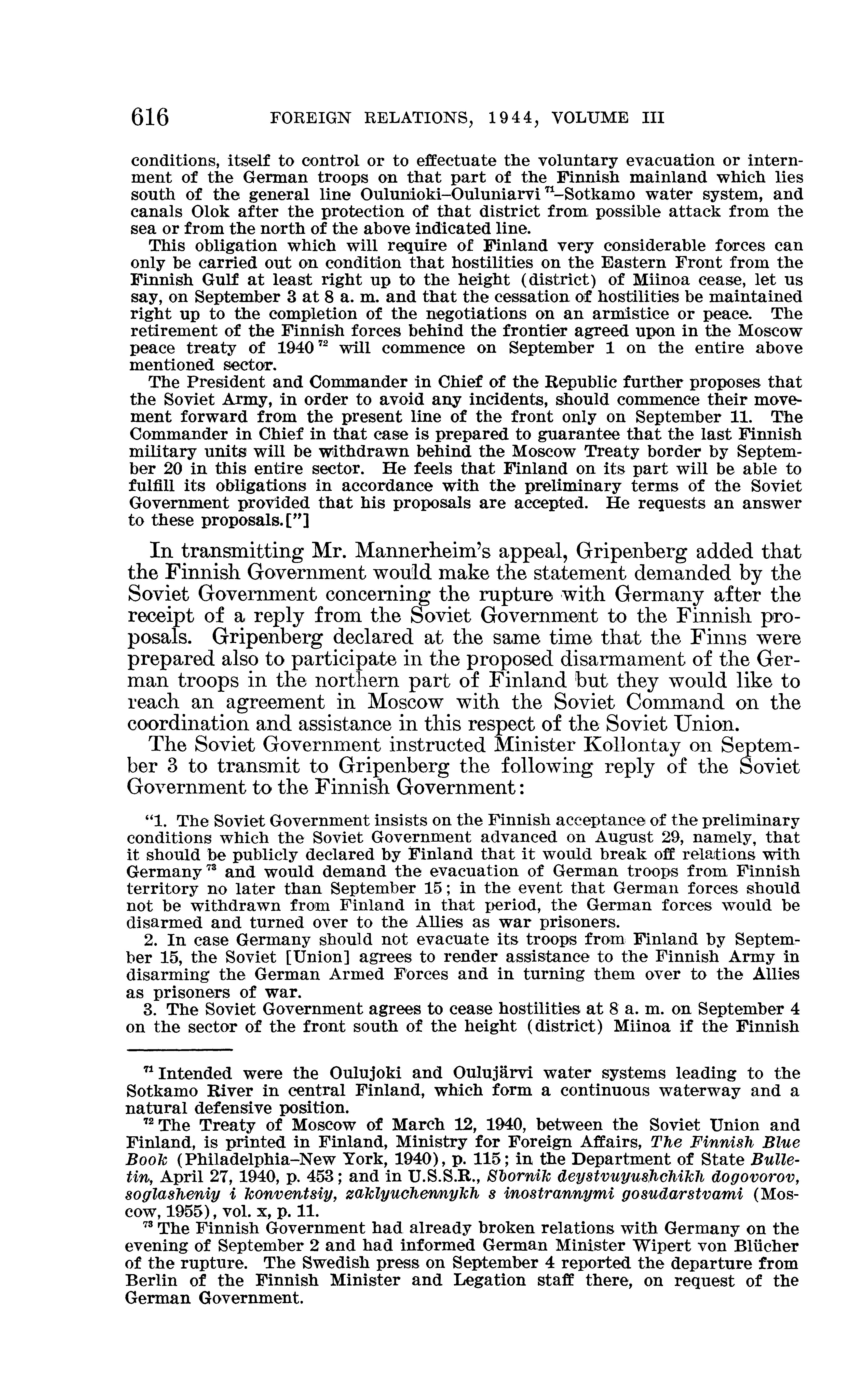 616 FOREIGN RELATIONS, 1944, VOLUME III

conditions, itself to control or to effectuate the voluntary evacuation or internment of the German troops on that part of the Finnish mainland which lies south of the general line Oulunioki–Ouluniarvi $^{71}$–Sotkamo water system, and canals Olok after the protection of that district from possible attack from the sea or from the north of the above indicated line.

This obligation which will require of Finland very considerable forces can only be carried out on condition that hostilities on the Eastern Front from the Finnish Gulf at least right up to the height (district) of Miinoa cease, let us say, on September 3 at 8 a. m. and that the cessation of hostilities be maintained right up to the completion of the negotiations on an armistice or peace. The retirement of the Finnish forces behind the frontier agreed upon in the Moscow peace treaty of 1940 $^{72}$ will commence on September 1 on the entire above mentioned sector.

The President and Commander in Chief of the Republic further proposes that the Soviet Army, in order to avoid any incidents, should commence their movement forward from the present line of the front only on September 11. The Commander in Chief in that case is prepared to guarantee that the last Finnish military units will be withdrawn behind the Moscow Treaty border by September 20 in this entire sector. He feels that Finland on its part will be able to fulfill its obligations in accordance with the preliminary terms of the Soviet Government provided that his proposals are accepted. He requests an answer to these proposals.[”]

In transmitting Mr. Mannerheim’s appeal, Gripenberg added that the Finnish Government would make the statement demanded by the Soviet Government concerning the rupture with Germany after the receipt of a reply from the Soviet Government to the Finnish proposals. Gripenberg declared at the same time that the Finns were prepared also to participate in the proposed disarmament of the German troops in the northern part of Finland but they would like to reach an agreement in Moscow with the Soviet Command on the coordination and assistance in this respect of the Soviet Union.

The Soviet Government instructed Minister Kollontay on September 3 to transmit to Gripenberg the following reply of the Soviet Government to the Finnish Government:

“1. The Soviet Government insists on the Finnish acceptance of the preliminary conditions which the Soviet Government advanced on August 29, namely, that it should be publicly declared by Finland that it would break off relations with Germany $^{73}$ and would demand the evacuation of German troops from Finnish territory no later than September 15; in the event that German forces should not be withdrawn from Finland in that period, the German forces would be disarmed and turned over to the Allies as war prisoners.

2. In case Germany should not evacuate its troops from Finland by September 15, the Soviet [Union] agrees to render assistance to the Finnish Army in disarming the German Armed Forces and in turning them over to the Allies as prisoners of war.

3. The Soviet Government agrees to cease hostilities at 8 a. m. on September 4 on the sector of the front south of the height (district) Miinoa if the Finnish

$^{71}$ Intended were the Oulujoki and Oulujärvi water systems leading to the Sotkamo River in central Finland, which form a continuous waterway and a natural defensive position.

$^{72}$ The Treaty of Moscow of March 12, 1940, between the Soviet Union and Finland, is printed in Finland, Ministry for Foreign Affairs, The Finnish Blue Book (Philadelphia–New York, 1940), p. 115; in the Department of State Bulletin, April 27, 1940, p. 453; and in U.S.S.R., Sbornik deystvuyushchikh dogovorov, soglasheniy i konventsiy, zaklyuchennykh s inostrannymi gosudarstvami (Moscow, 1955), vol. x, p. 11.

$^{73}$ The Finnish Government had already broken relations with Germany on the evening of September 2 and had informed German Minister Wipert von Blücher of the rupture. The Swedish press on September 4 reported the departure from Berlin of the Finnish Minister and Legation staff there, on request of the German Government.